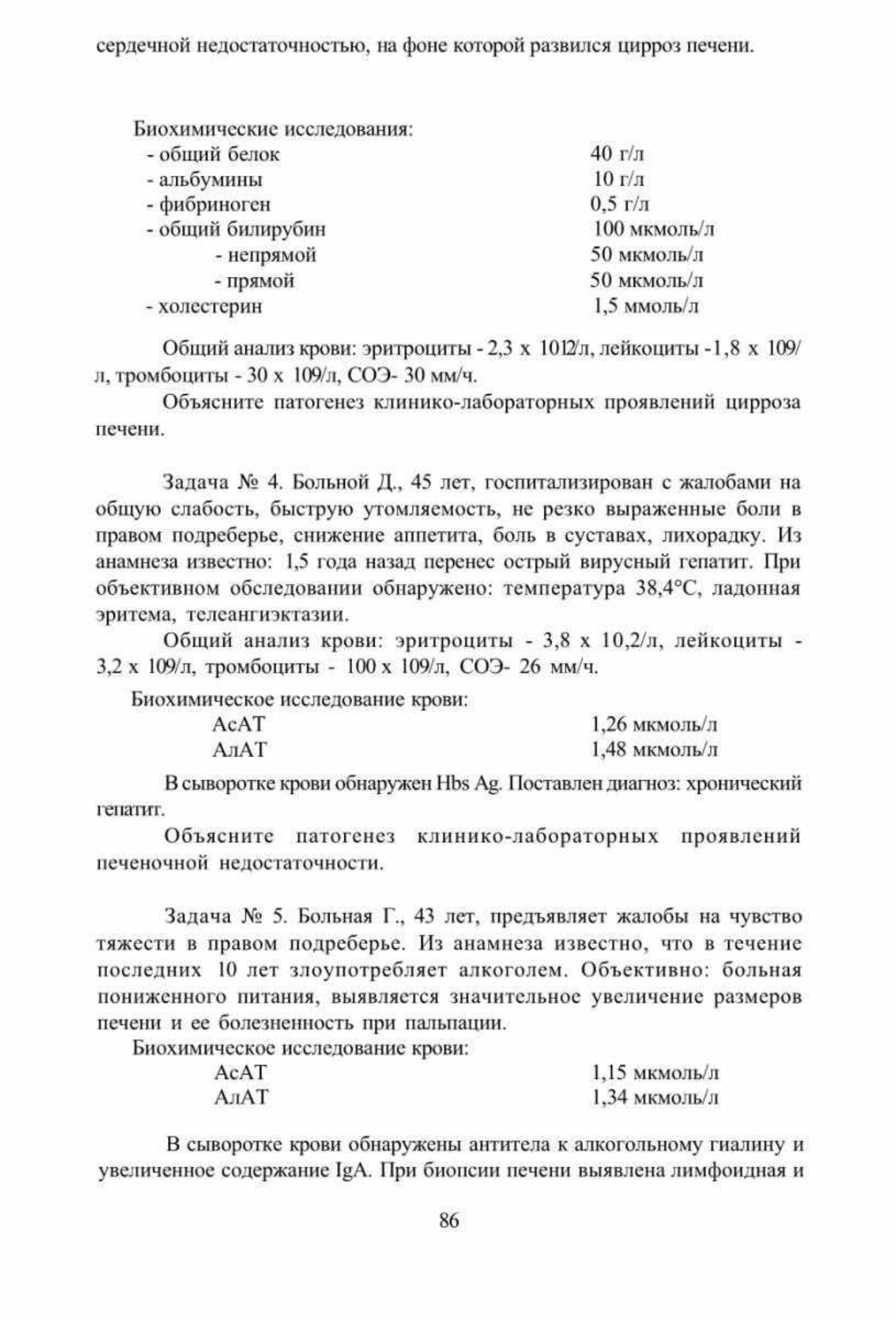 сердечной недостаточностью, на фоне которой развился цирроз печени.

Биохимические исследования:

| | |
|---|---|
| - общий белок | 40 г/л |
| - альбумины | 10 г/л |
| - фибриноген | 0,5 г/л |
| - общий билирубин | 100 мкмоль/л |
| - непрямой | 50 мкмоль/л |
| - прямой | 50 мкмоль/л |
| - холестерин | 1,5 ммоль/л |

Общий анализ крови: эритроциты - 2,3 х 1012/л, лейкоциты -1,8 х 109/л, тромбоциты - 30 х 109/л, СОЭ- 30 мм/ч.

Объясните патогенез клинико-лабораторных проявлений цирроза печени.

Задача № 4. Больной Д., 45 лет, госпитализирован с жалобами на общую слабость, быструю утомляемость, не резко выраженные боли в правом подреберье, снижение аппетита, боль в суставах, лихорадку. Из анамнеза известно: 1,5 года назад перенес острый вирусный гепатит. При объективном обследовании обнаружено: температура 38,4°С, ладонная эритема, телеангиэктазии.

Общий анализ крови: эритроциты - 3,8 х 10,2/л, лейкоциты - 3,2 х 109/л, тромбоциты - 100 х 109/л, СОЭ- 26 мм/ч.

Биохимическое исследование крови:

| | |
|---|---|
| АсАТ | 1,26 мкмоль/л |
| АлАТ | 1,48 мкмоль/л |

В сыворотке крови обнаружен Hbs Ag. Поставлен диагноз: хронический гепатит.

Объясните патогенез клинико-лабораторных проявлений печеночной недостаточности.

Задача № 5. Больная Г., 43 лет, предъявляет жалобы на чувство тяжести в правом подреберье. Из анамнеза известно, что в течение последних 10 лет злоупотребляет алкоголем. Объективно: больная пониженного питания, выявляется значительное увеличение размеров печени и ее болезненность при пальпации.

Биохимическое исследование крови:

| | |
|---|---|
| АсАТ | 1,15 мкмоль/л |
| АлАТ | 1,34 мкмоль/л |

В сыворотке крови обнаружены антитела к алкогольному гиалину и увеличенное содержание IgA. При биопсии печени выявлена лимфоидная и

86